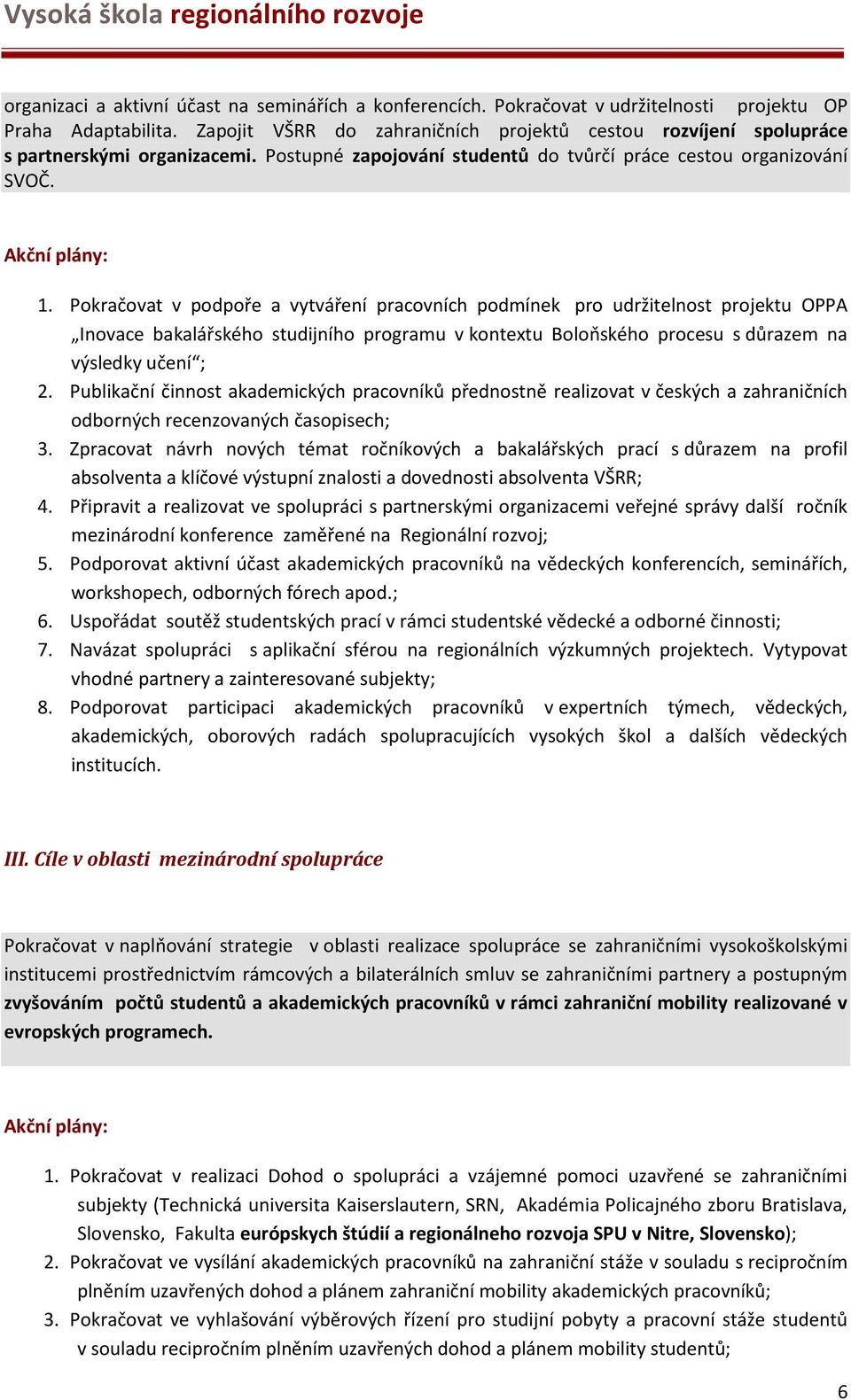 Vysoká škola regionálního rozvoje

organizaci a aktivní účast na seminářích a konferencích. Pokračovat v udržitelnosti projektu OP Praha Adaptabilita. Zapojit VŠRR do zahraničních projektů cestou rozvíjení spolupráce s partnerskými organizacemi. Postupné zapojování studentů do tvůrčí práce cestou organizování SVOČ.

Akční plány:

1. Pokračovat v podpoře a vytváření pracovních podmínek pro udržitelnost projektu OPPA „Inovace bakalářského studijního programu v kontextu Boloňského procesu s důrazem na výsledky učení“;
2. Publikační činnost akademických pracovníků přednostně realizovat v českých a zahraničních odborných recenzovaných časopisech;
3. Zpracovat návrh nových témat ročníkových a bakalářských prací s důrazem na profil absolventa a klíčové výstupní znalosti a dovednosti absolventa VŠRR;
4. Připravit a realizovat ve spolupráci s partnerskými organizacemi veřejné správy další ročník mezinárodní konference zaměřené na Regionální rozvoj;
5. Podporovat aktivní účast akademických pracovníků na vědeckých konferencích, seminářích, workshopech, odborných fórech apod.;
6. Uspořádat soutěž studentských prací v rámci studentské vědecké a odborné činnosti;
7. Navázat spolupráci s aplikační sférou na regionálních výzkumných projektech. Vytypovat vhodné partnery a zainteresované subjekty;
8. Podporovat participaci akademických pracovníků v expertních týmech, vědeckých, akademických, oborových radách spolupracujících vysokých škol a dalších vědeckých institucích.

III. Cíle v oblasti mezinárodní spolupráce

Pokračovat v naplňování strategie v oblasti realizace spolupráce se zahraničními vysokoškolskými institucemi prostřednictvím rámcových a bilaterálních smluv se zahraničními partnery a postupným zvyšováním počtů studentů a akademických pracovníků v rámci zahraniční mobility realizované v evropských programech.

Akční plány:

1. Pokračovat v realizaci Dohod o spolupráci a vzájemné pomoci uzavřené se zahraničními subjekty (Technická universita Kaiserslautern, SRN, Akadémia Policajného zboru Bratislava, Slovensko, Fakulta európskych štúdií a regionálneho rozvoja SPU v Nitre, Slovensko);
2. Pokračovat ve vysílání akademických pracovníků na zahraniční stáže v souladu s recipročním plněním uzavřených dohod a plánem zahraniční mobility akademických pracovníků;
3. Pokračovat ve vyhlašování výběrových řízení pro studijní pobyty a pracovní stáže studentů v souladu recipročním plněním uzavřených dohod a plánem mobility studentů;

6